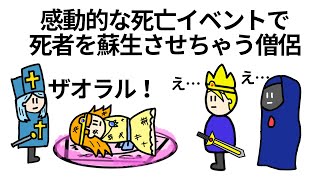 感動的な死亡イベントで
死者を蘇生させちゃう僧侶

ザオラル！

え…

え…